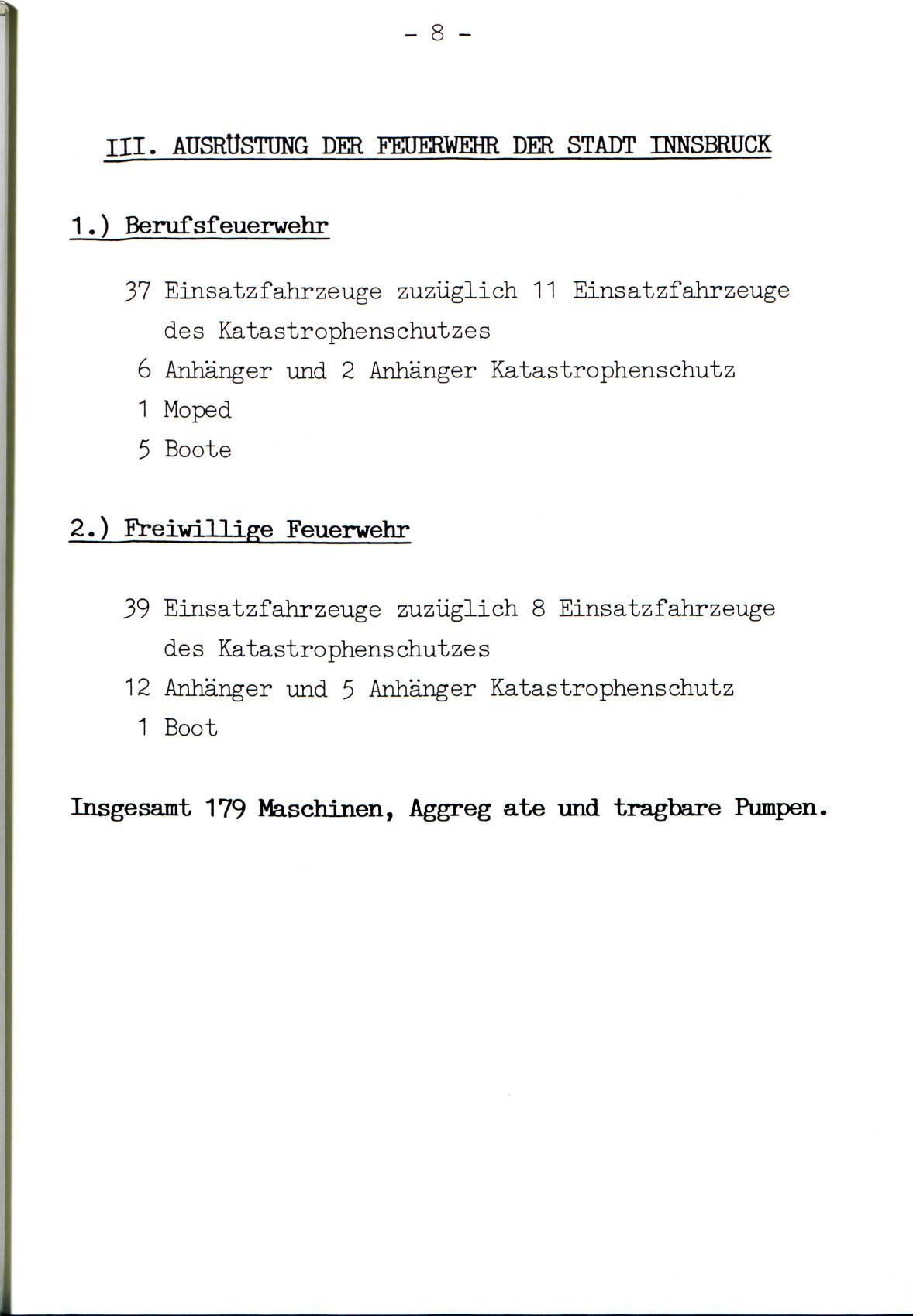 - 8 -

III. AUSRÜSTUNG DER FEUERWEHR DER STADT INNSBRUCK

1.) Berufsfeuerwehr

37 Einsatzfahrzeuge zuzüglich 11 Einsatzfahrzeuge des Katastrophenschutzes
6 Anhänger und 2 Anhänger Katastrophenschutz
1 Moped
5 Boote

2.) Freiwillige Feuerwehr

39 Einsatzfahrzeuge zuzüglich 8 Einsatzfahrzeuge des Katastrophenschutzes
12 Anhänger und 5 Anhänger Katastrophenschutz
1 Boot

Insgesamt 179 Maschinen, Aggreg ate und tragbare Pumpen.